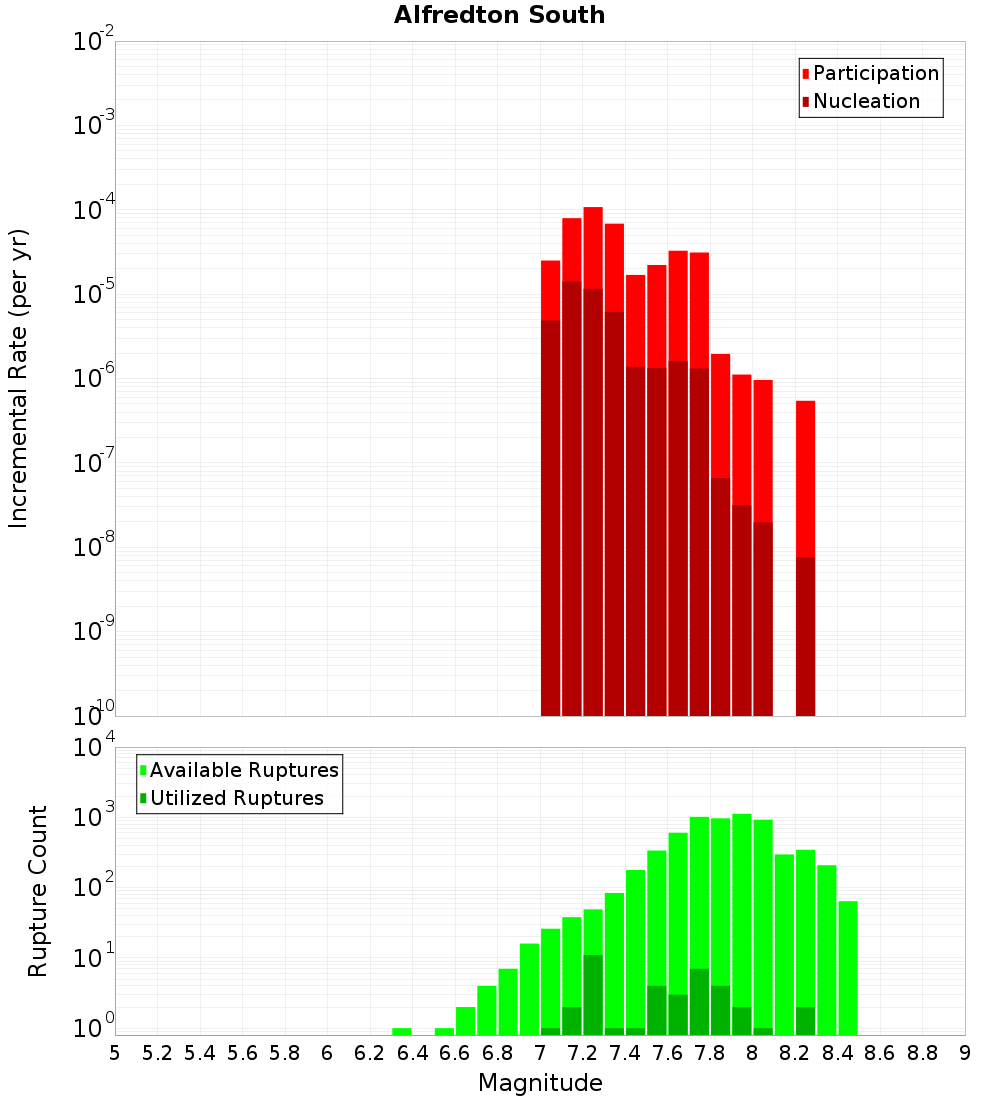 Alfredton South

Participation
Nucleation

Incremental Rate (per yr)

$10^{-2}$
$10^{-3}$
$10^{-4}$
$10^{-5}$
$10^{-6}$
$10^{-7}$
$10^{-8}$
$10^{-9}$
$10^{-10}$

Available Ruptures
Utilized Ruptures

Rupture Count

$10^{4}$
$10^{3}$
$10^{2}$
$10^{1}$
$10^{0}$

5 5.2 5.4 5.6 5.8 6 6.2 6.4 6.6 6.8 7 7.2 7.4 7.6 7.8 8 8.2 8.4 8.6 8.8 9

Magnitude